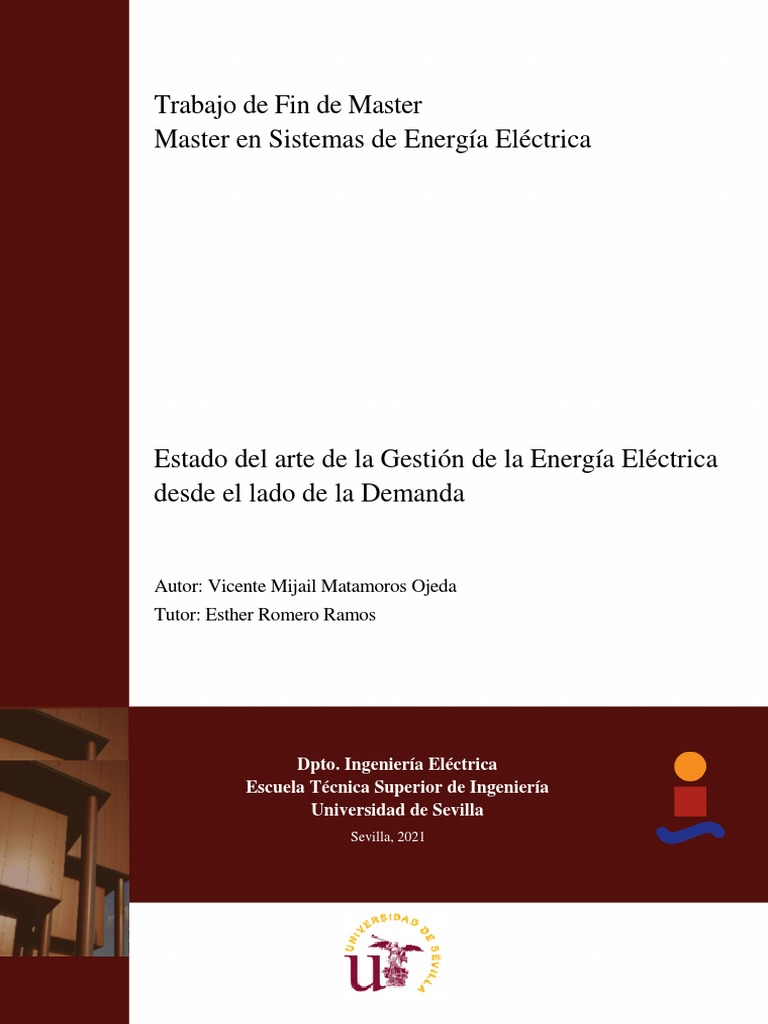 Trabajo de Fin de Master
Master en Sistemas de Energía Eléctrica

Estado del arte de la Gestión de la Energía Eléctrica desde el lado de la Demanda

Autor: Vicente Mijail Matamoros Ojeda
Tutor: Esther Romero Ramos

Dpto. Ingeniería Eléctrica
Escuela Técnica Superior de Ingeniería
Universidad de Sevilla

Sevilla, 2021

UNIVERSIDAD DE SEVILLA